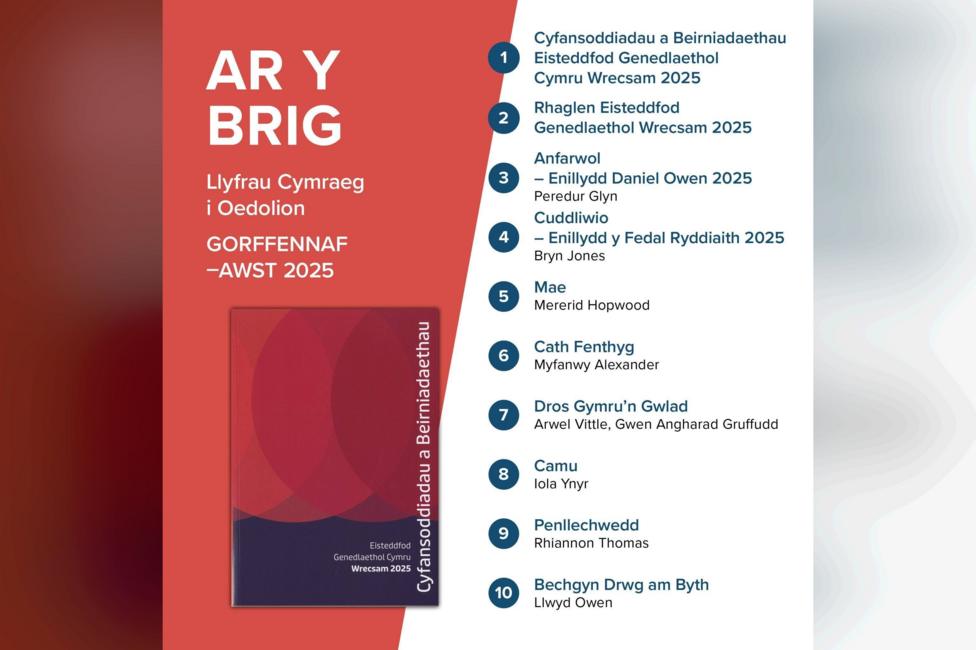 AR Y BRIG

Llyfrau Cymraeg i Oedolion

GORFFENNAF –AWST 2025

Cyfansoddiadau a Beirniadaethau

Eisteddfod Genedlaethol Cymru Wrecsam 2025

1 Cyfansoddiadau a Beirniadaethau Eisteddfod Genedlaethol Cymru Wrecsam 2025

2 Rhaglen Eisteddfod Genedlaethol Wrecsam 2025

3 Anfarwol – Enillydd Daniel Owen 2025
Peredur Glyn

4 Cuddliwio – Enillydd y Fedal Ryddiaith 2025
Bryn Jones

5 Mae
Mererid Hopwood

6 Cath Fenthyg
Myfanwy Alexander

7 Dros Gymru'n Gwlad
Arwel Vittle, Gwen Angharad Gruffudd

8 Camu
Iola Ynyr

9 Penllechwedd
Rhiannon Thomas

10 Bechgyn Drwg am Byth
Llwyd Owen